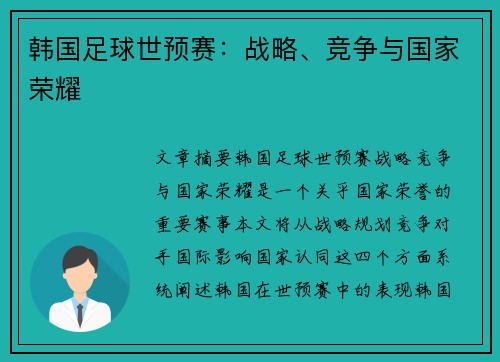 韩国足球世预赛：战略、竞争与国家荣耀

文章摘要韩国足球世预赛战略竞争与国家荣耀是一个关乎国家荣誉的重要赛事本文将从战略规划竞争对手国际影响国家认同这四个方面系统阐述韩国在世预赛中的表现韩国